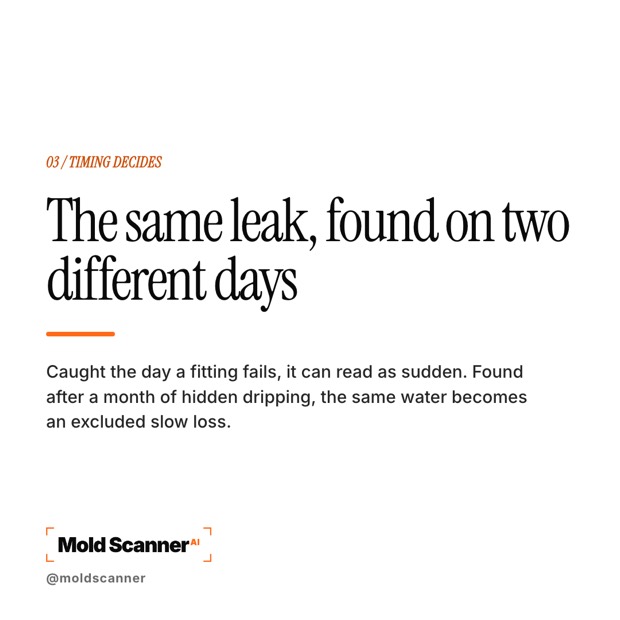 03 / TIMING DECIDES

The same leak, found on two different days

Caught the day a fitting fails, it can read as sudden. Found after a month of hidden dripping, the same water becomes an excluded slow loss.

Mold Scanner AI

@moldscanner